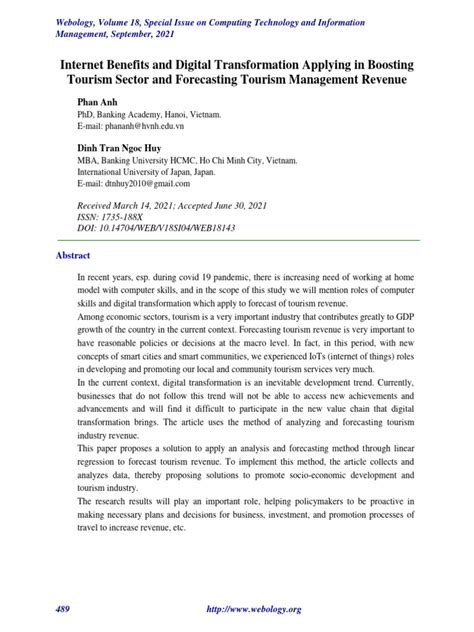 Webology, Volume 18, Special Issue on Computing Technology and Information Management, September, 2021

Internet Benefits and Digital Transformation Applying in Boosting Tourism Sector and Forecasting Tourism Management Revenue

Phan Anh
PhD, Banking Academy, Hanoi, Vietnam.
E-mail: phananh@hvnh.edu.vn

Dinh Tran Ngoc Huy
MBA, Banking University HCMC, Ho Chi Minh City, Vietnam.
International University of Japan, Japan.
E-mail: dtnhuy2010@gmail.com

Received March 14, 2021; Accepted June 30, 2021
ISSN: 1735-188X
DOI: 10.14704/WEB/V18SI04/WEB18143

Abstract

In recent years, esp. during covid 19 pandemic, there is increasing need of working at home model with computer skills, and in the scope of this study we will mention roles of computer skills and digital transformation which apply to forecast of tourism revenue.
Among economic sectors, tourism is a very important industry that contributes greatly to GDP growth of the country in the current context. Forecasting tourism revenue is very important to have reasonable policies or decisions at the macro level. In fact, in this period, with new concepts of smart cities and smart communities, we experienced IoTs (internet of things) roles in developing and promoting our local and community tourism services very much.
In the current context, digital transformation is an inevitable development trend. Currently, businesses that do not follow this trend will not be able to access new achievements and advancements and will find it difficult to participate in the new value chain that digital transformation brings. The article uses the method of analyzing and forecasting tourism industry revenue.
This paper proposes a solution to apply an analysis and forecasting method through linear regression to forecast tourism revenue. To implement this method, the article collects and analyzes data, thereby proposing solutions to promote socio-economic development and tourism industry.
The research results will play an important role, helping policymakers to be proactive in making necessary plans and decisions for business, investment, and promotion processes of travel to increase revenue, etc.

489 http://www.webology.org